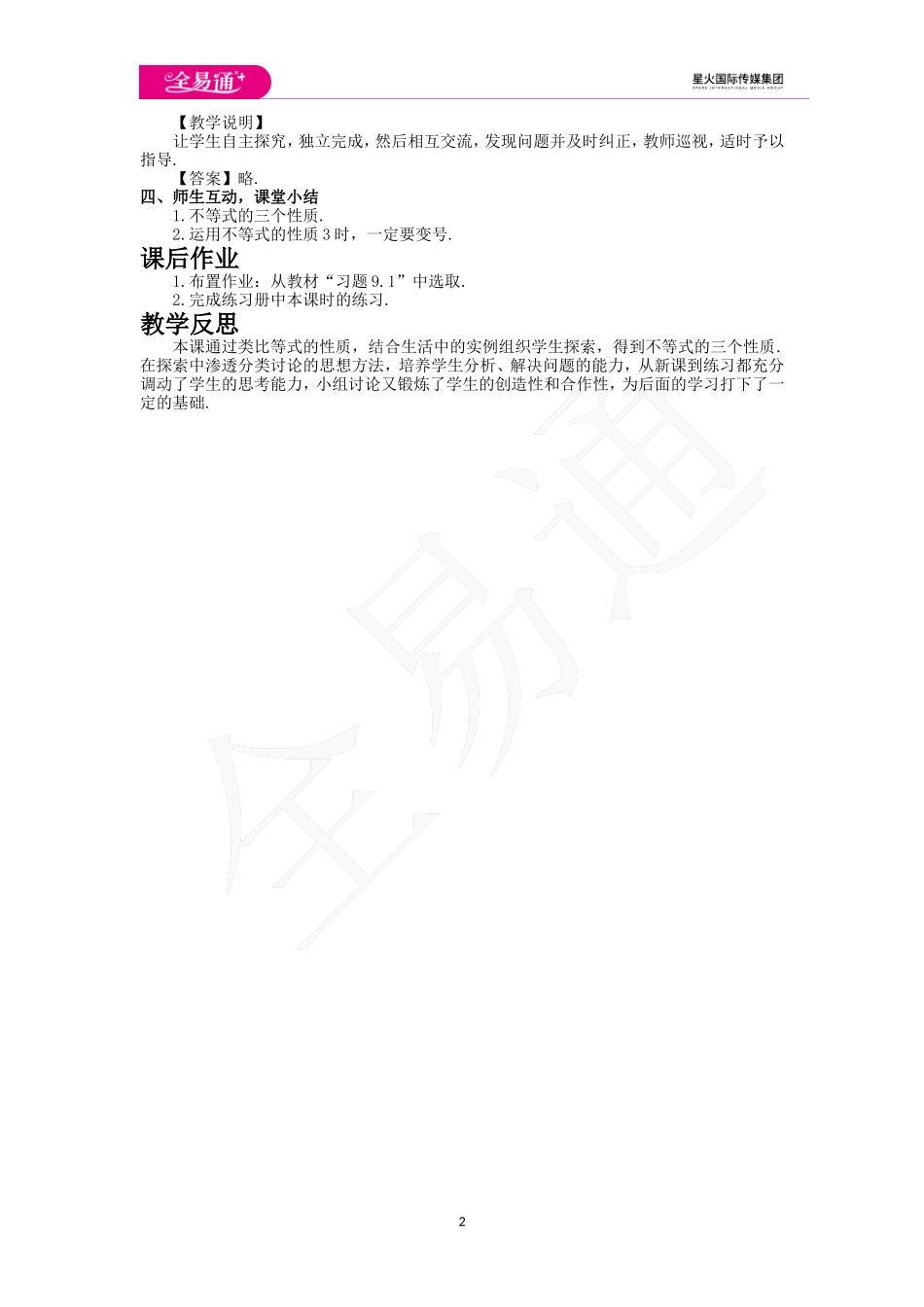 全易通

星火国际传媒集团
SPARK INTERNATIONAL MEDIA GROUP

【教学说明】

让学生自主探究，独立完成，然后相互交流，发现问题并及时纠正，教师巡视，适时予以指导.

【答案】略.

四、师生互动，课堂小结

1.不等式的三个性质.

2.运用不等式的性质3时，一定要变号.

课后作业

1.布置作业：从教材“习题9.1”中选取.

2.完成练习册中本课时的练习.

教学反思

本课通过类比等式的性质，结合生活中的实例组织学生探索，得到不等式的三个性质.在探索中渗透分类讨论的思想方法，培养学生分析、解决问题的能力，从新课到练习都充分调动了学生的思考能力，小组讨论又锻炼了学生的创造性和合作性，为后面的学习打下了一定的基础.

全易通

2